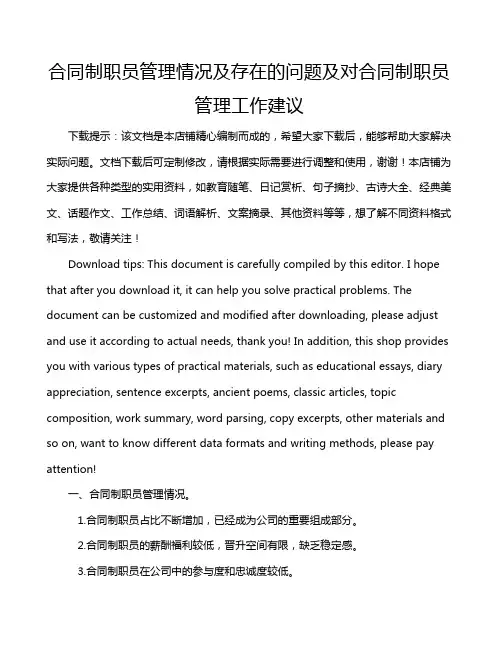 合同制职员管理情况及存在的问题及对合同制职员管理工作建议

下载提示：该文档是本店铺精心编制而成的，希望大家下载后，能够帮助大家解决实际问题。文档下载后可定制修改，请根据实际需要进行调整和使用，谢谢！本店铺为大家提供各种类型的实用资料，如教育随笔、日记赏析、句子摘抄、古诗大全、经典美文、话题作文、工作总结、词语解析、文案摘录、其他资料等等，想了解不同资料格式和写法，敬请关注！

Download tips: This document is carefully compiled by this editor. I hope that after you download it, it can help you solve practical problems. The document can be customized and modified after downloading, please adjust and use it according to actual needs, thank you! In addition, this shop provides you with various types of practical materials, such as educational essays, diary appreciation, sentence excerpts, ancient poems, classic articles, topic composition, work summary, word parsing, copy excerpts, other materials and so on, want to know different data formats and writing methods, please pay attention!

一、合同制职员管理情况。

1.合同制职员占比不断增加，已经成为公司的重要组成部分。

2.合同制职员的薪酬福利较低，晋升空间有限，缺乏稳定感。

3.合同制职员在公司中的参与度和忠诚度较低。